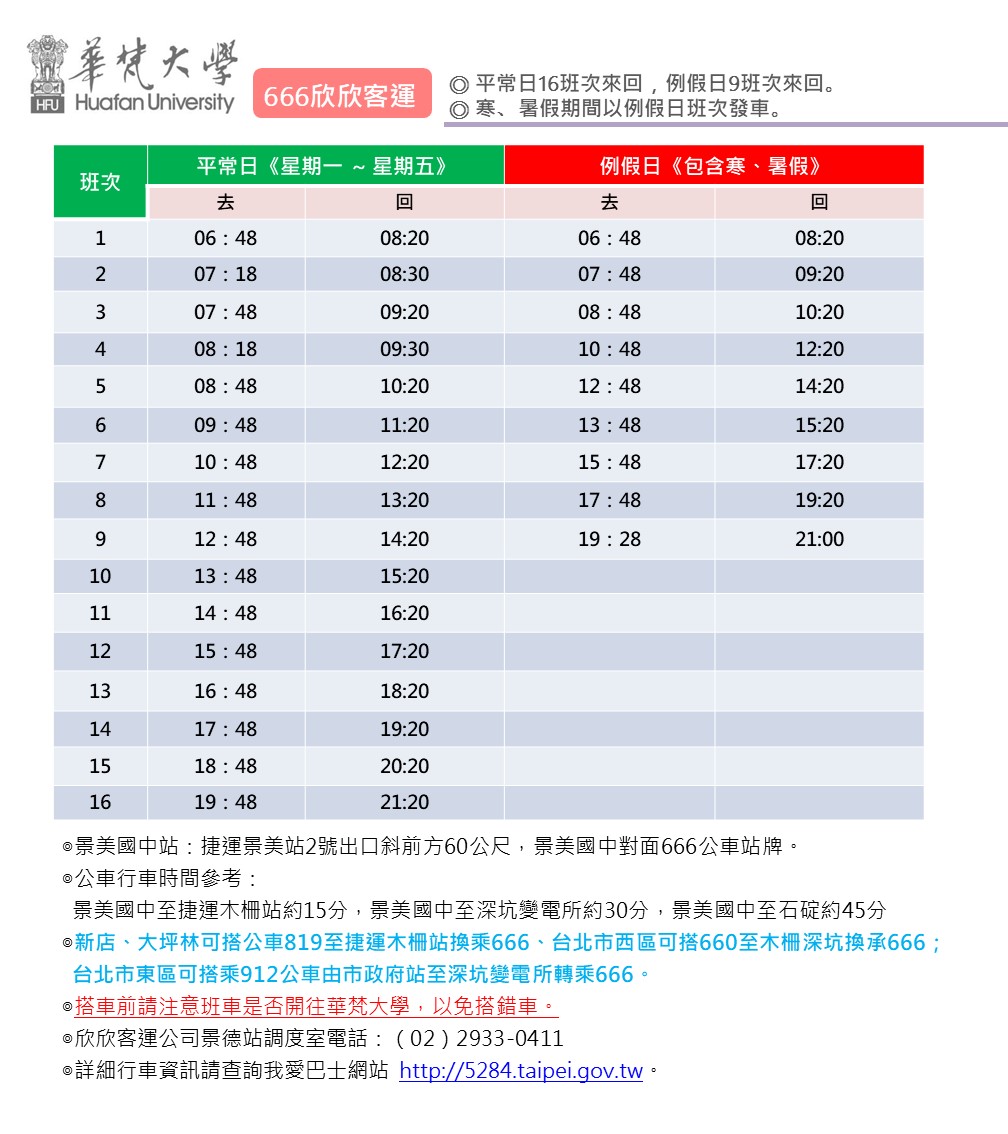 華梵大學
HFU Huafan University

666欣欣客運

◎ 平常日16班次來回，例假日9班次來回。
◎ 寒、暑假期間以例假日班次發車。

| 班次 | 平常日《星期一 ~ 星期五》 去 | 平常日《星期一 ~ 星期五》 回 | 例假日《包含寒、暑假》 去 | 例假日《包含寒、暑假》 回 |
|---|---|---|---|---|
| 1 | 06：48 | 08:20 | 06：48 | 08:20 |
| 2 | 07：18 | 08:30 | 07：48 | 09:20 |
| 3 | 07：48 | 09:20 | 08：48 | 10:20 |
| 4 | 08：18 | 09:30 | 10：48 | 12:20 |
| 5 | 08：48 | 10:20 | 12：48 | 14:20 |
| 6 | 09：48 | 11:20 | 13：48 | 15:20 |
| 7 | 10：48 | 12:20 | 15：48 | 17:20 |
| 8 | 11：48 | 13:20 | 17：48 | 19:20 |
| 9 | 12：48 | 14:20 | 19：28 | 21:00 |
| 10 | 13：48 | 15:20 | | |
| 11 | 14：48 | 16:20 | | |
| 12 | 15：48 | 17:20 | | |
| 13 | 16：48 | 18:20 | | |
| 14 | 17：48 | 19:20 | | |
| 15 | 18：48 | 20:20 | | |
| 16 | 19：48 | 21:20 | | |

◎景美國中站：捷運景美站2號出口斜前方60公尺，景美國中對面666公車站牌。
◎公車行車時間參考：
景美國中至捷運木柵站約15分，景美國中至深坑變電所約30分，景美國中至石碇約45分
◎新店、大坪林可搭公車819至捷運木柵站換乘666、台北市西區可搭660至木柵深坑換承666；台北市東區可搭乘912公車由市政府站至深坑變電所轉乘666。
◎搭車前請注意班車是否開往華梵大學，以免搭錯車。
◎欣欣客運公司景德站調度室電話：（02）2933-0411
◎詳細行車資訊請查詢我愛巴士網站 http://5284.taipei.gov.tw。